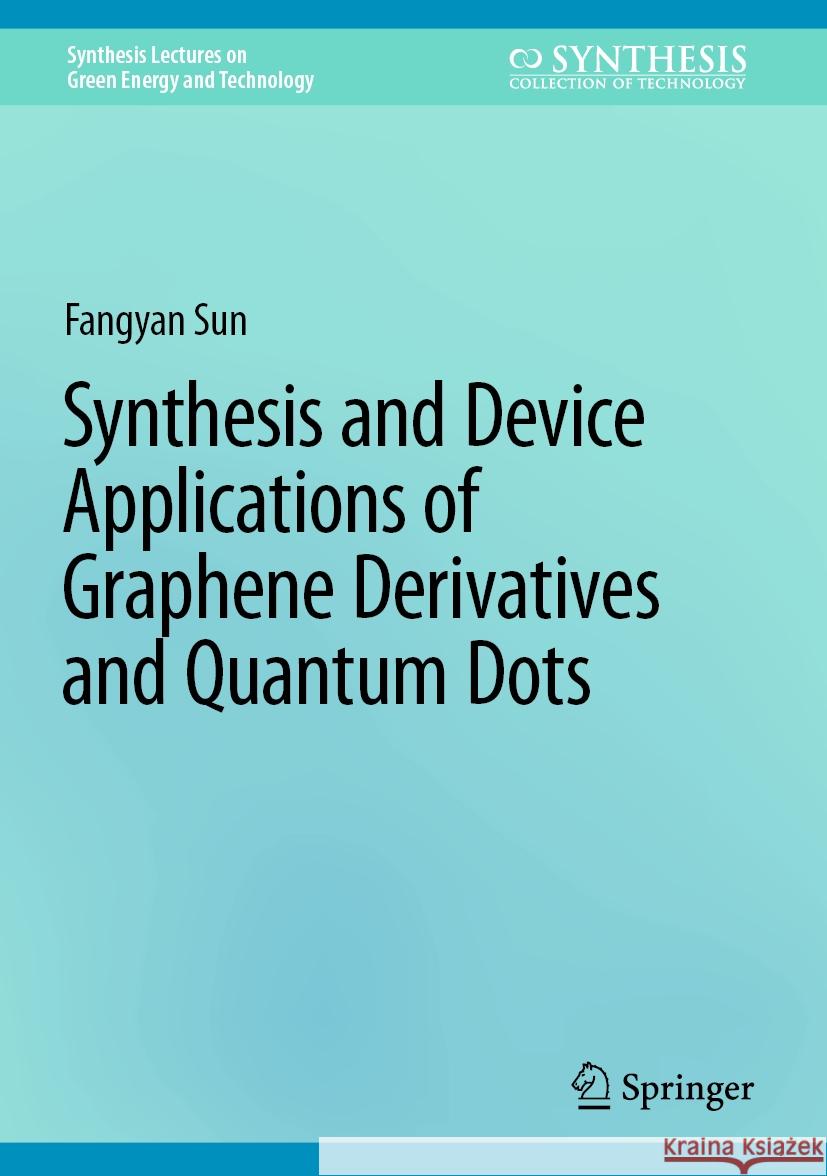 Synthesis Lectures on
Green Energy and Technology

SYNTHESIS
COLLECTION OF TECHNOLOGY

Fangyan Sun

Synthesis and Device Applications of Graphene Derivatives and Quantum Dots

Springer